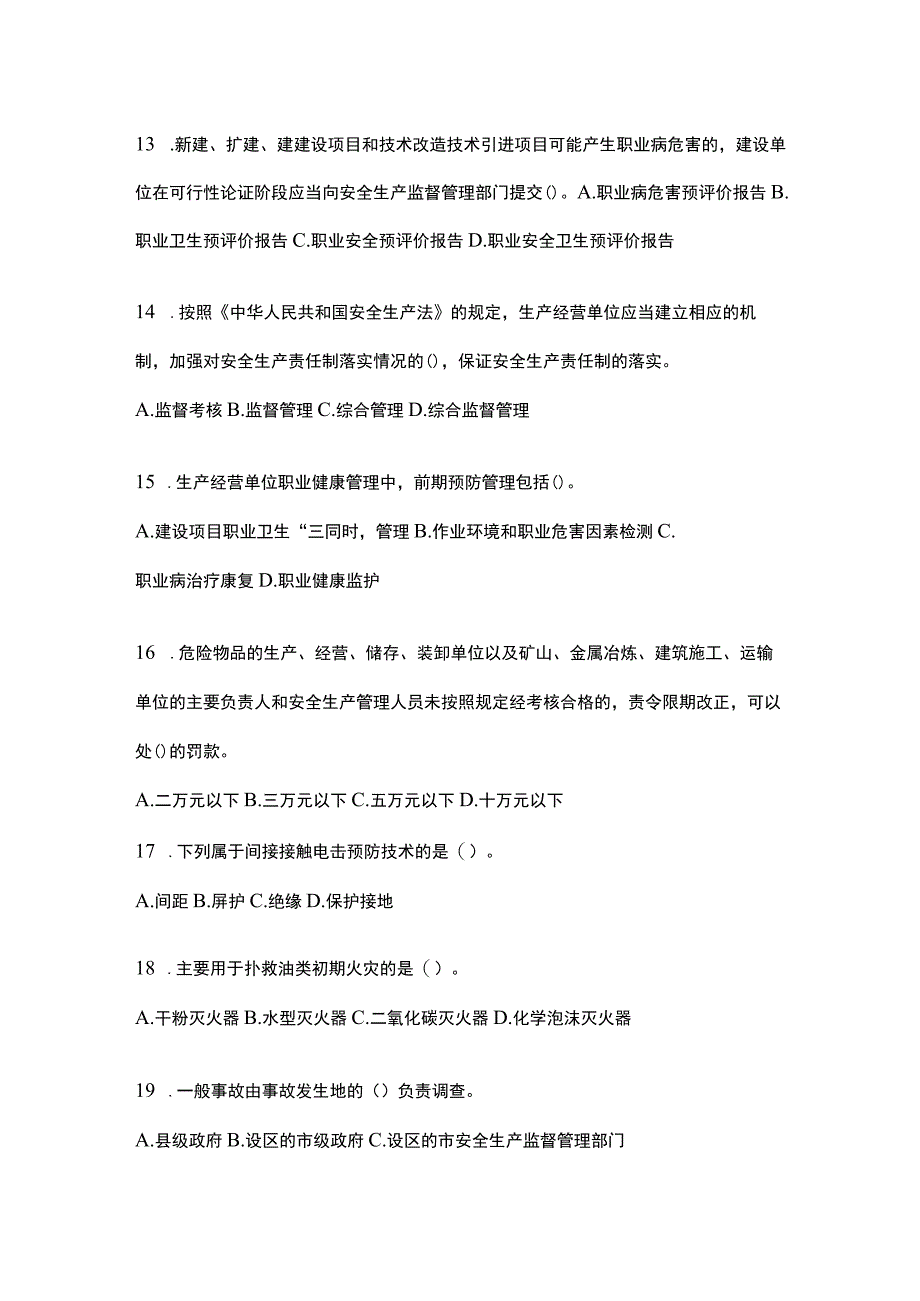 13 .新建、扩建、建建设项目和技术改造技术引进项目可能产生职业病危害的，建设单位在可行性论证阶段应当向安全生产监督管理部门提交()。A.职业病危害预评价报告 B.职业卫生预评价报告 C.职业安全预评价报告 D.职业安全卫生预评价报告

14 .按照《中华人民共和国安全生产法》的规定，生产经营单位应当建立相应的机制，加强对安全生产责任制落实情况的()，保证安全生产责任制的落实。

A.监督考核 B.监督管理 C.综合管理 D.综合监督管理

15 .生产经营单位职业健康管理中，前期预防管理包括()。

A.建设项目职业卫生“三同时，管理 B.作业环境和职业危害因素检测 C.职业病治疗康复 D.职业健康监护

16 .危险物品的生产、经营、储存、装卸单位以及矿山、金属冶炼、建筑施工、运输单位的主要负责人和安全生产管理人员未按照规定经考核合格的，责令限期改正，可以处()的罚款。

A.二万元以下 B.三万元以下 C.五万元以下 D.十万元以下

17 .下列属于间接接触电击预防技术的是（）。

A.间距 B.屏护 C.绝缘 D.保护接地

18 .主要用于扑救油类初期火灾的是（）。

A.干粉灭火器 B.水型灭火器 C.二氧化碳灭火器 D.化学泡沫灭火器

19 .一般事故由事故发生地的（）负责调查。

A.县级政府 B.设区的市级政府 C.设区的市安全生产监督管理部门